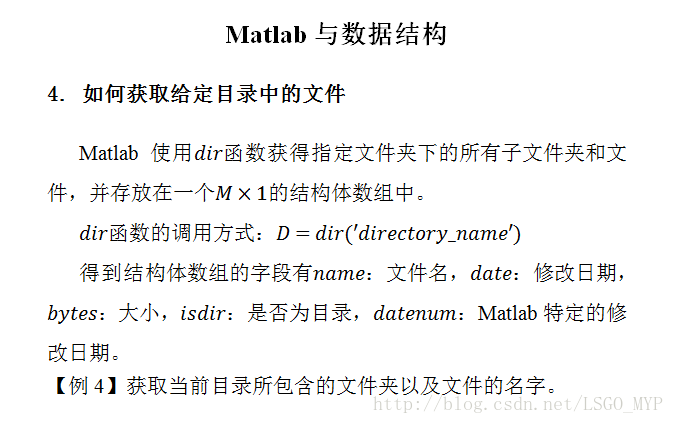 Matlab 与数据结构

4. 如何获取给定目录中的文件

Matlab 使用$dir$函数获得指定文件夹下的所有子文件夹和文件，并存放在一个$M \times 1$的结构体数组中。

$dir$函数的调用方式：$D = dir('directory\_name')$

得到结构体数组的字段有$name$：文件名，$date$：修改日期，$bytes$：大小，$isdir$：是否为目录，$datenum$：Matlab 特定的修改日期。

【例 4】获取当前目录所包含的文件夹以及文件的名字。

http://blog.csdn.net/LSGO_MYP